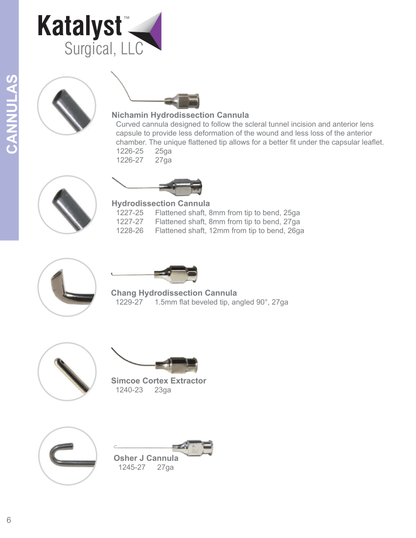 Katalyst™
Surgical, LLC

CANNULAS

Nichamin Hydrodissection Cannula
Curved cannula designed to follow the scleral tunnel incision and anterior lens capsule to provide less deformation of the wound and less loss of the anterior chamber. The unique flattened tip allows for a better fit under the capsular leaflet.
1226-25 25ga
1226-27 27ga

Hydrodissection Cannula
1227-25 Flattened shaft, 8mm from tip to bend, 25ga
1227-27 Flattened shaft, 8mm from tip to bend, 27ga
1228-26 Flattened shaft, 12mm from tip to bend, 26ga

Chang Hydrodissection Cannula
1229-27 1.5mm flat beveled tip, angled 90°, 27ga

Simcoe Cortex Extractor
1240-23 23ga

Osher J Cannula
1245-27 27ga

6